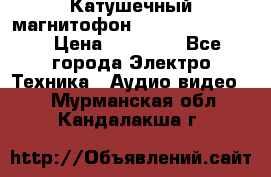 Катушечный магнитофон

Цена                Все города Электро Техника   Аудио видео

Мурманская обл Кандалакша г

http://Объявлений.сайт